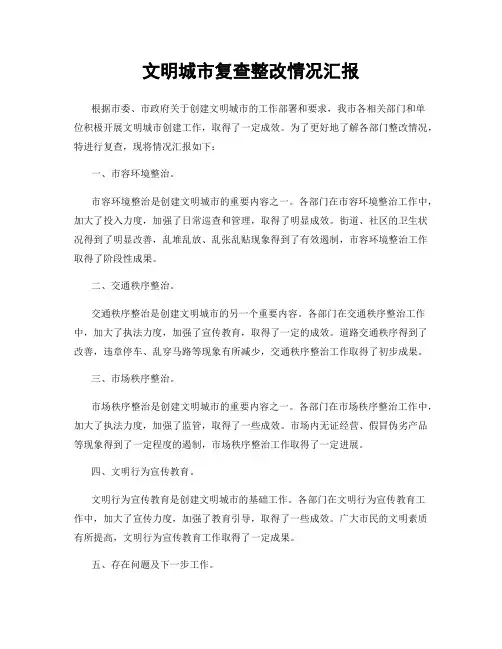 文明城市复查整改情况汇报

根据市委、市政府关于创建文明城市的工作部署和要求，我市各相关部门和单位积极开展文明城市创建工作，取得了一定成效。为了更好地了解各部门整改情况，特进行复查，现将情况汇报如下：

一、市容环境整治。

市容环境整治是创建文明城市的重要内容之一。各部门在市容环境整治工作中，加大了投入力度，加强了日常巡查和管理，取得了明显成效。街道、社区的卫生状况得到了明显改善，乱堆乱放、乱张乱贴现象得到了有效遏制，市容环境整治工作取得了阶段性成果。

二、交通秩序整治。

交通秩序整治是创建文明城市的另一个重要内容。各部门在交通秩序整治工作中，加大了执法力度，加强了宣传教育，取得了一定的成效。道路交通秩序得到了改善，违章停车、乱穿马路等现象有所减少，交通秩序整治工作取得了初步成果。

三、市场秩序整治。

市场秩序整治是创建文明城市的重要内容之一。各部门在市场秩序整治工作中，加大了执法力度，加强了监管，取得了一些成效。市场内无证经营、假冒伪劣产品等现象得到了一定程度的遏制，市场秩序整治工作取得了一定进展。

四、文明行为宣传教育。

文明行为宣传教育是创建文明城市的基础工作。各部门在文明行为宣传教育工作中，加大了宣传力度，加强了教育引导，取得了一些成效。广大市民的文明素质有所提高，文明行为宣传教育工作取得了一定成果。

五、存在问题及下一步工作。